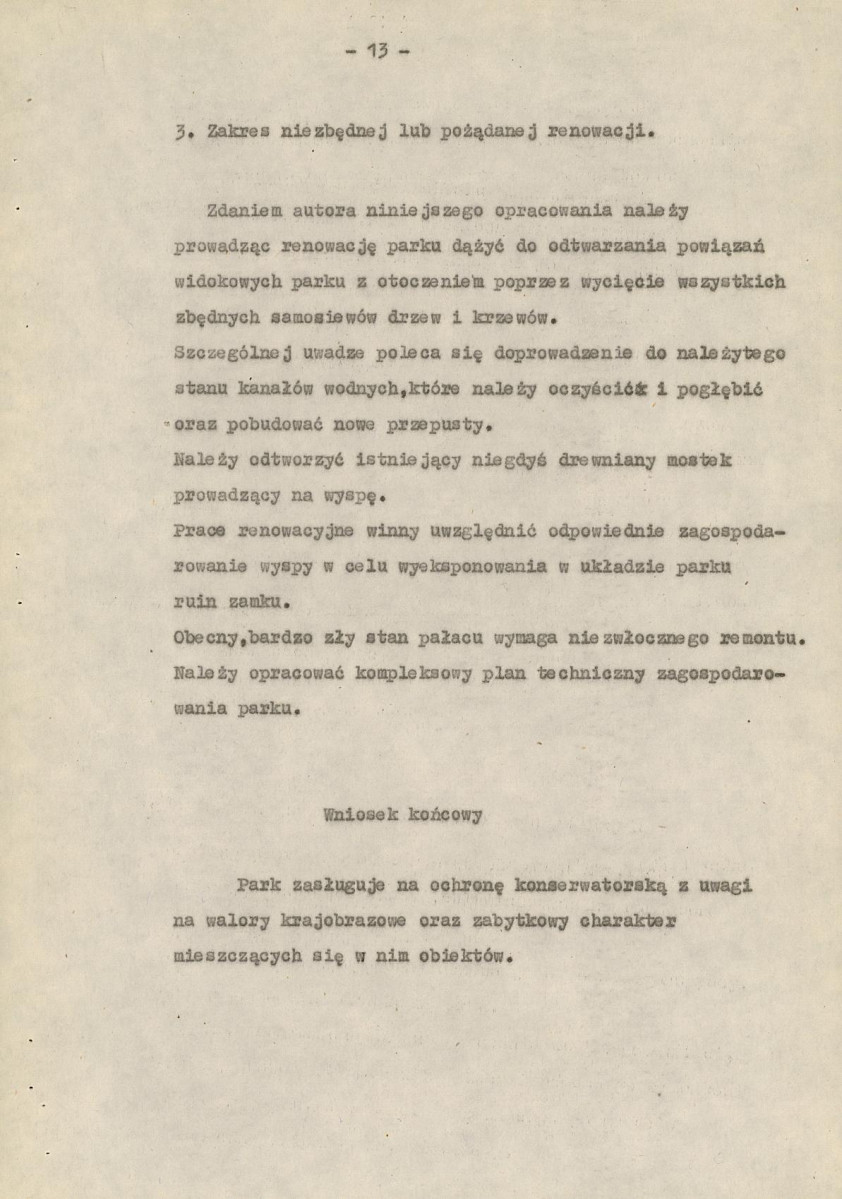 - 13 -

3. Zakres niezbędnej lub pożądanej renowacji.

Zdaniem autora niniejszego opracowania należy prowadząc renowację parku dążyć do odtwarzania powiązań widokowych parku z otoczeniem poprzez wycięcie wszystkich zbędnych samosiewów drzew i krzewów.

Szczególnej uwadze poleca się doprowadzenie do należytego stanu kanałów wodnych,które należy oczyścić i pogłębić oraz pobudować nowe przepusty.

Należy odtworzyć istniejący niegdyś drewniany mostek prowadzący na wyspę.

Prace renowacyjne winny uwzględnić odpowiednie zagospodarowanie wyspy w celu wyeksponowania w układzie parku ruin zamku.

Obecny,bardzo zły stan pałacu wymaga niezwłocznego remontu.

Należy opracować kompleksowy plan techniczny zagospodarowania parku.

Wniosek końcowy

Park zasługuje na ochronę konserwatorską z uwagi na walory krajobrazowe oraz zabytkowy charakter mieszczących się w nim obiektów.